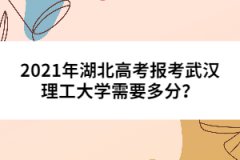 2021年湖北高考报考武汉理工大学需要多分？